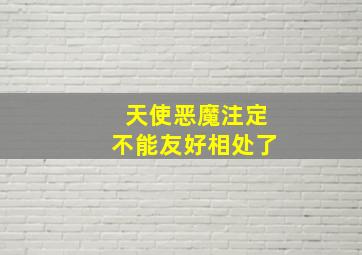 天使恶魔注定
不能友好相处了